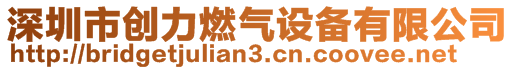 深圳市创力燃气设备有限公司
http://bridgetjulian3.cn.coovee.net